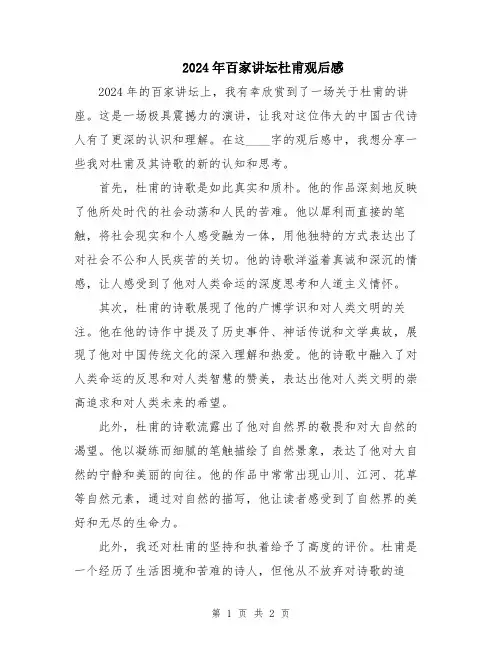 2024年百家讲坛杜甫观后感

2024年的百家讲坛上，我有幸欣赏到了一场关于杜甫的讲座。这是一场极具震撼力的演讲，让我对这位伟大的中国古代诗人有了更深的认识和理解。在这____字的观后感中，我想分享一些我对杜甫及其诗歌的新的认知和思考。

首先，杜甫的诗歌是如此真实和质朴。他的作品深刻地反映了他所处时代的社会动荡和人民的苦难。他以犀利而直接的笔触，将社会现实和个人感受融为一体，用他独特的方式表达出了对社会不公和人民疾苦的关切。他的诗歌洋溢着真诚和深沉的情感，让人感受到了他对人类命运的深度思考和人道主义情怀。

其次，杜甫的诗歌展现了他的广博学识和对人类文明的关注。他在他的诗作中提及了历史事件、神话传说和文学典故，展现了他对中国传统文化的深入理解和热爱。他的诗歌中融入了对人类命运的反思和对人类智慧的赞美，表达出他对人类文明的崇高追求和对人类未来的希望。

此外，杜甫的诗歌流露出了他对自然界的敬畏和对大自然的渴望。他以凝练而细腻的笔触描绘了自然景象，表达了他对大自然的宁静和美丽的向往。他的作品中常常出现山川、江河、花草等自然元素，通过对自然的描写，他让读者感受到了自然界的美好和无尽的生命力。

此外，我还对杜甫的坚持和执着给予了高度的评价。杜甫是一个经历了生活困境和苦难的诗人，但他从不放弃对诗歌的追

第 1 页 共 2 页